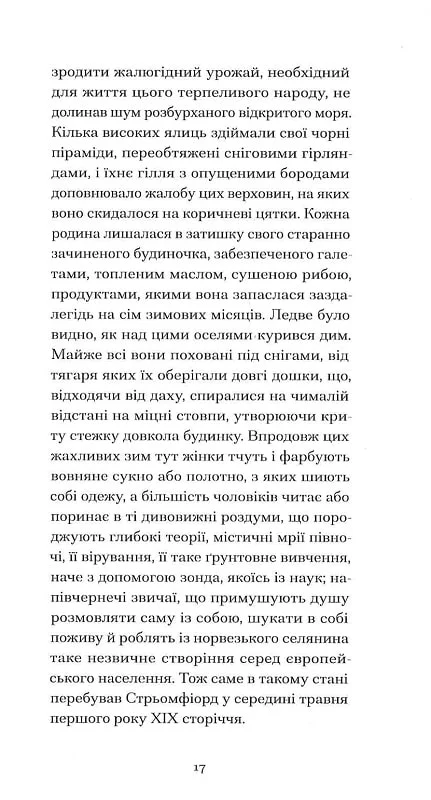 зродити жалюгідний урожай, необхідний для життя цього терпеливого народу, не долинав шум розбурханого відкритого моря. Кілька високих ялиць здіймали свої чорні піраміди, переобтяжені сніговими гірляндами, і їхнє гілля з опущеними бородами доповнювало жалобу цих верховин, на яких воно скидалося на коричневі цятки. Кожна родина лишалася в затишку свого старанно зачиненого будиночка, забезпеченого галетами, топленим маслом, сушеною рибою, продуктами, якими вона запаслася заздалегідь на сім зимових місяців. Ледве було видно, як над цими оселями курився дим. Майже всі вони поховані під снігами, від тягаря яких їх оберігали довгі дошки, що, відходячи від даху, спиралися на чималій відстані на міцні стовпи, утворюючи криту стежку довкола будинку. Впродовж цих жахливих зим тут жінки тчуть і фарбують вовняне сукно або полотно, з яких шиють собі одежу, а більшість чоловіків читає або поринає в ті дивовижні роздуми, що породжують глибокі теорії, містичні мрії півночі, її вірування, її таке ґрунтовне вивчення, наче з допомогою зонда, якоїсь із наук; напівчернечі звичаї, що примушують душу розмовляти саму із собою, шукати в собі поживу й роблять із норвезького селянина таке незвичне створіння серед європейського населення. Тож саме в такому стані перебував Стрьомфіорд у середині травня першого року XIX сторіччя.

17